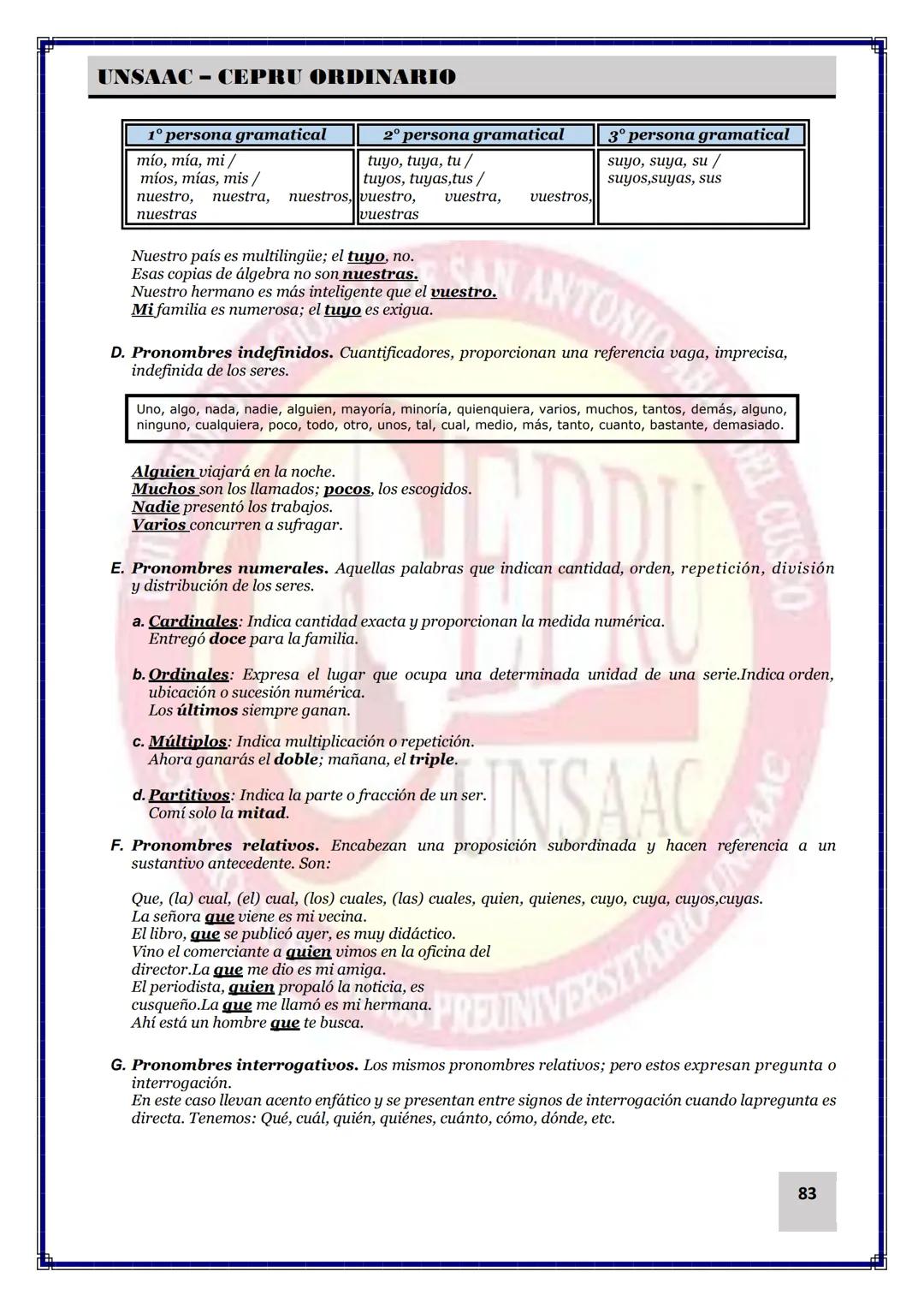 UNSAAC – CEPRU ORDINARIO

| 1° persona gramatical | 2° persona gramatical | 3° persona gramatical |
|---|---|---|
| mío, mía, mi / míos, mías, mis / nuestro, nuestra, nuestros, nuestras | tuyo, tuya, tu / tuyos, tuyas,tus / vuestro, vuestra, vuestros, vuestras | suyo, suya, su / suyos,suyas, sus |

Nuestro país es multilingüe; el tuyo, no.
Esas copias de álgebra no son nuestras.
Nuestro hermano es más inteligente que el vuestro.
Mi familia es numerosa; el tuyo es exigua.

D. Pronombres indefinidos. Cuantificadores, proporcionan una referencia vaga, imprecisa, indefinida de los seres.

Uno, algo, nada, nadie, alguien, mayoría, minoría, quienquiera, varios, muchos, tantos, demás, alguno, ninguno, cualquiera, poco, todo, otro, unos, tal, cual, medio, más, tanto, cuanto, bastante, demasiado.

Alguien viajará en la noche.
Muchos son los llamados; pocos, los escogidos.
Nadie presentó los trabajos.
Varios concurren a sufragar.

E. Pronombres numerales. Aquellas palabras que indican cantidad, orden, repetición, división y distribución de los seres.

a. Cardinales: Indica cantidad exacta y proporcionan la medida numérica.
Entregó doce para la familia.

b. Ordinales: Expresa el lugar que ocupa una determinada unidad de una serie.Indica orden, ubicación o sucesión numérica.
Los últimos siempre ganan.

c. Múltiplos: Indica multiplicación o repetición.
Ahora ganarás el doble; mañana, el triple.

d. Partitivos: Indica la parte o fracción de un ser.
Comí solo la mitad.

F. Pronombres relativos. Encabezan una proposición subordinada y hacen referencia a un sustantivo antecedente. Son:

Que, (la) cual, (el) cual, (los) cuales, (las) cuales, quien, quienes, cuyo, cuya, cuyos,cuyas.
La señora que viene es mi vecina.
El libro, que se publicó ayer, es muy didáctico.
Vino el comerciante a quien vimos en la oficina del director.La que me dio es mi amiga.
El periodista, quien propaló la noticia, es cusqueño.La que me llamó es mi hermana.
Ahí está un hombre que te busca.

G. Pronombres interrogativos. Los mismos pronombres relativos; pero estos expresan pregunta o interrogación.
En este caso llevan acento enfático y se presentan entre signos de interrogación cuando lapregunta es directa. Tenemos: Qué, cuál, quién, quiénes, cuánto, cómo, dónde, etc.

83